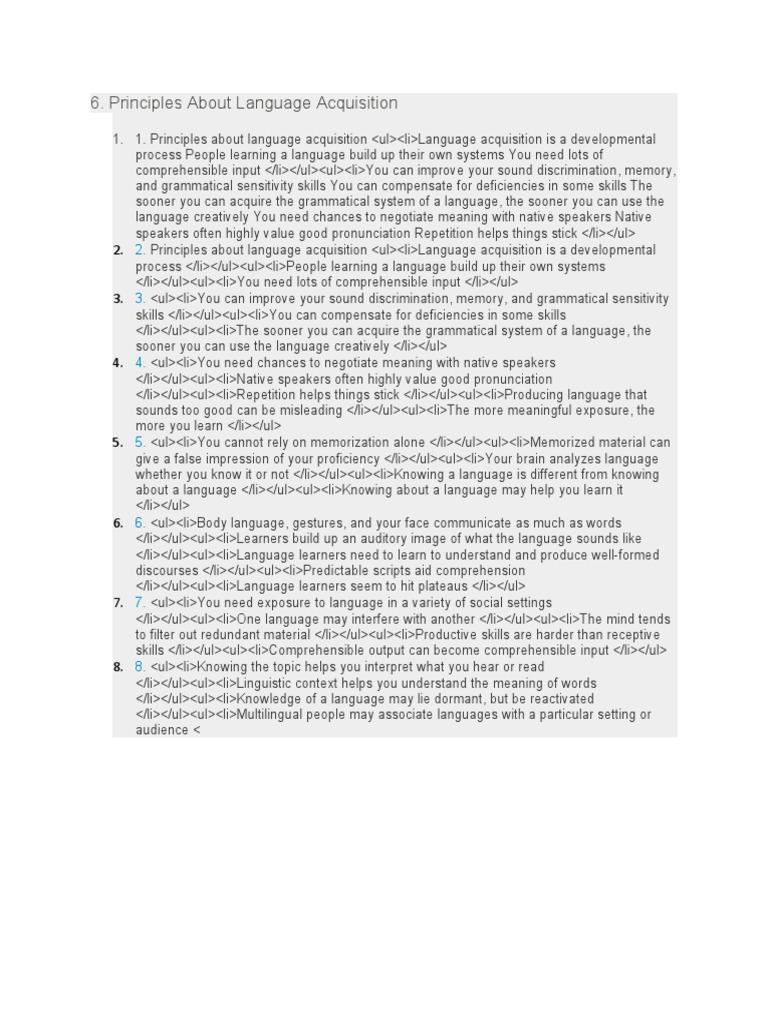 6. Principles About Language Acquisition

1. 1. Principles about language acquisition <ul><li>Language acquisition is a developmental process People learning a language build up their own systems You need lots of comprehensible input </li></ul><ul><li>You can improve your sound discrimination, memory, and grammatical sensitivity skills You can compensate for deficiencies in some skills The sooner you can acquire the grammatical system of a language, the sooner you can use the language creatively You need chances to negotiate meaning with native speakers Native speakers often highly value good pronunciation Repetition helps things stick </li></ul>
2. 2. Principles about language acquisition <ul><li>Language acquisition is a developmental process </li></ul><ul><li>People learning a language build up their own systems </li></ul><ul><li>You need lots of comprehensible input </li></ul>
3. 3. <ul><li>You can improve your sound discrimination, memory, and grammatical sensitivity skills </li></ul><ul><li>You can compensate for deficiencies in some skills </li></ul><ul><li>The sooner you can acquire the grammatical system of a language, the sooner you can use the language creatively </li></ul>
4. 4. <ul><li>You need chances to negotiate meaning with native speakers </li></ul><ul><li>Native speakers often highly value good pronunciation </li></ul><ul><li>Repetition helps things stick </li></ul><ul><li>Producing language that sounds too good can be misleading </li></ul><ul><li>The more meaningful exposure, the more you learn </li></ul>
5. 5. <ul><li>You cannot rely on memorization alone </li></ul><ul><li>Memorized material can give a false impression of your proficiency </li></ul><ul><li>Your brain analyzes language whether you know it or not </li></ul><ul><li>Knowing a language is different from knowing about a language </li></ul><ul><li>Knowing about a language may help you learn it </li></ul>
6. 6. <ul><li>Body language, gestures, and your face communicate as much as words </li></ul><ul><li>Learners build up an auditory image of what the language sounds like </li></ul><ul><li>Language learners need to learn to understand and produce well-formed discourses </li></ul><ul><li>Predictable scripts aid comprehension </li></ul><ul><li>Language learners seem to hit plateaus </li></ul>
7. 7. <ul><li>You need exposure to language in a variety of social settings </li></ul><ul><li>One language may interfere with another </li></ul><ul><li>The mind tends to filter out redundant material </li></ul><ul><li>Productive skills are harder than receptive skills </li></ul><ul><li>Comprehensible output can become comprehensible input </li></ul>
8. 8. <ul><li>Knowing the topic helps you interpret what you hear or read </li></ul><ul><li>Linguistic context helps you understand the meaning of words </li></ul><ul><li>Knowledge of a language may lie dormant, but be reactivated </li></ul><ul><li>Multilingual people may associate languages with a particular setting or audience <